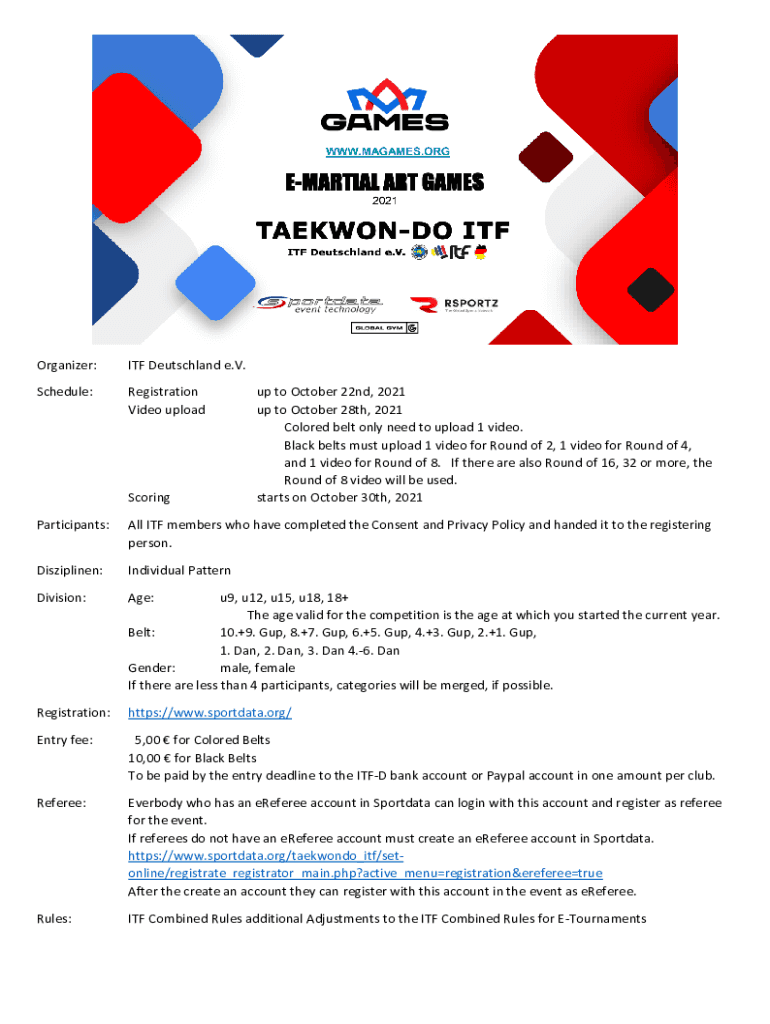 GAMES
WWW.MAGAMES.ORG
E-MARTIAL ART GAMES
2021
TAEKWON-DO ITF
ITF Deutschland e.V.
Sportdata event technology
RSPORTZ
GLOBAL GYM

Organizer: ITF Deutschland e.V.

Schedule: Registration up to October 22nd, 2021
Video upload up to October 28th, 2021
Colored belt only need to upload 1 video.
Black belts must upload 1 video for Round of 2, 1 video for Round of 4, and 1 video for Round of 8. If there are also Round of 16, 32 or more, the Round of 8 video will be used.
Scoring starts on October 30th, 2021

Participants: All ITF members who have completed the Consent and Privacy Policy and handed it to the registering person.

Disziplinen: Individual Pattern

Division: Age: u9, u12, u15, u18, 18+
The age valid for the competition is the age at which you started the current year.
Belt: 10.+9. Gup, 8.+7. Gup, 6.+5. Gup, 4.+3. Gup, 2.+1. Gup, 1. Dan, 2. Dan, 3. Dan 4.-6. Dan
Gender: male, female
If there are less than 4 participants, categories will be merged, if possible.

Registration: https://www.sportdata.org/

Entry fee: 5,00 € for Colored Belts
10,00 € for Black Belts
To be paid by the entry deadline to the ITF-D bank account or Paypal account in one amount per club.

Referee: Everbody who has an eReferee account in Sportdata can login with this account and register as referee for the event.
If referees do not have an eReferee account must create an eReferee account in Sportdata.
https://www.sportdata.org/taekwondo_itf/set-online/registrate_registrator_main.php?active_menu=registration&ereferee=true
After the create an account they can register with this account in the event as eReferee.

Rules: ITF Combined Rules additional Adjustments to the ITF Combined Rules for E-Tournaments